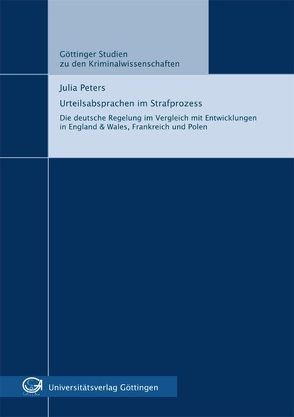 Göttinger Studien
zu den Kriminalwissenschaften

Julia Peters

Urteilsabsprachen im Strafprozess

Die deutsche Regelung im Vergleich mit Entwicklungen in England & Wales, Frankreich und Polen

Universitätsverlag Göttingen